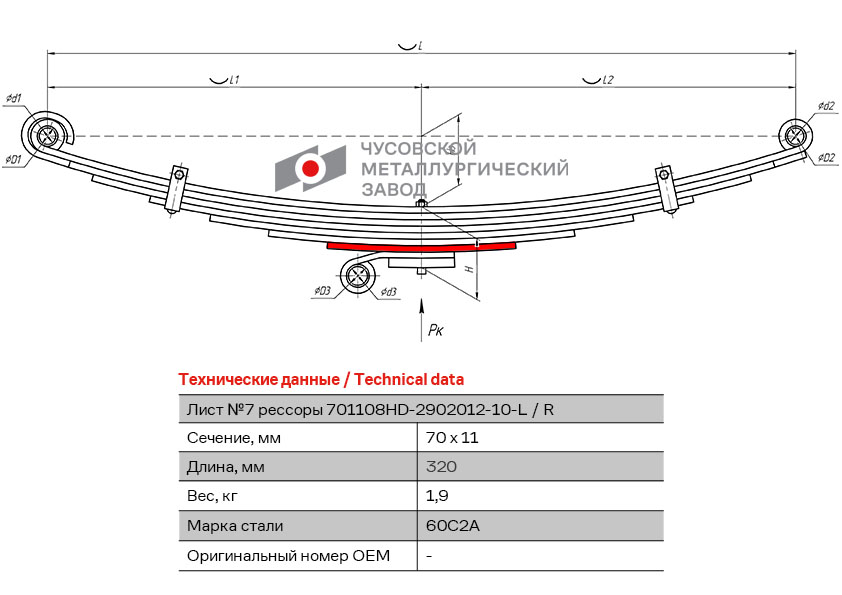 L
L1
L2
ød1
øD1
ød2
øD2
ЧУСОВСКОЙ МЕТАЛЛУРГИЧЕСКИЙ ЗАВОД
H
øD3
ød3
Pк

Технические данные / Technical data

| Лист №7 рессоры 701108HD-2902012-10-L / R | |
|---|---|
| Сечение, мм | 70 x 11 |
| Длина, мм | 320 |
| Вес, кг | 1,9 |
| Марка стали | 60С2А |
| Оригинальный номер OEM | - |